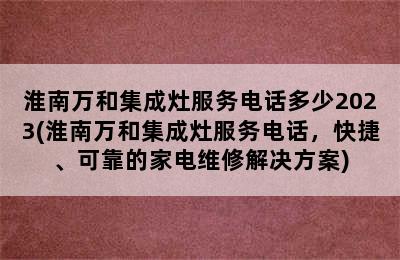 淮南万和集成灶服务电话多少2023(淮南万和集成灶服务电话，快捷、可靠的家电维修解决方案)